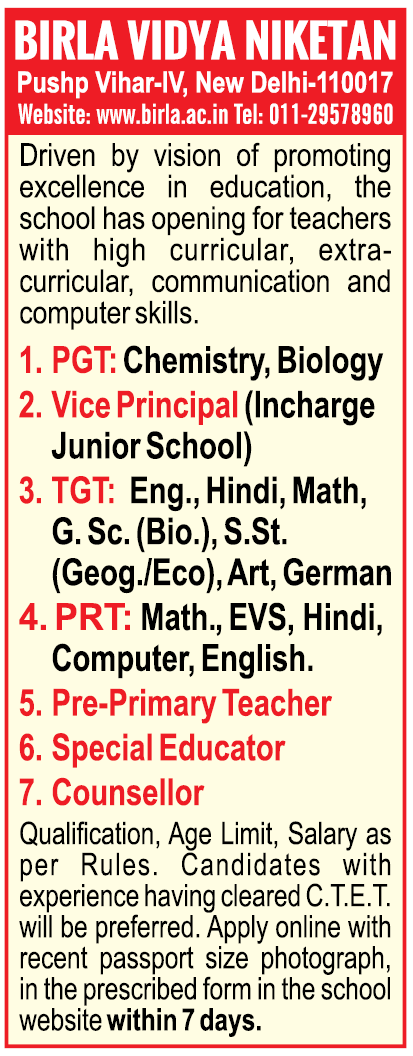 BIRLA VIDYA NIKETAN
Pushp Vihar-IV, New Delhi-110017
Website: www.birla.ac.in Tel: 011-29578960

Driven by vision of promoting excellence in education, the school has opening for teachers with high curricular, extra-curricular, communication and computer skills.

1. PGT: Chemistry, Biology
2. Vice Principal (Incharge Junior School)
3. TGT: Eng., Hindi, Math, G. Sc. (Bio.), S.St. (Geog./Eco), Art, German
4. PRT: Math., EVS, Hindi, Computer, English.
5. Pre-Primary Teacher
6. Special Educator
7. Counsellor

Qualification, Age Limit, Salary as per Rules. Candidates with experience having cleared C.T.E.T. will be preferred. Apply online with recent passport size photograph, in the prescribed form in the school website within 7 days.